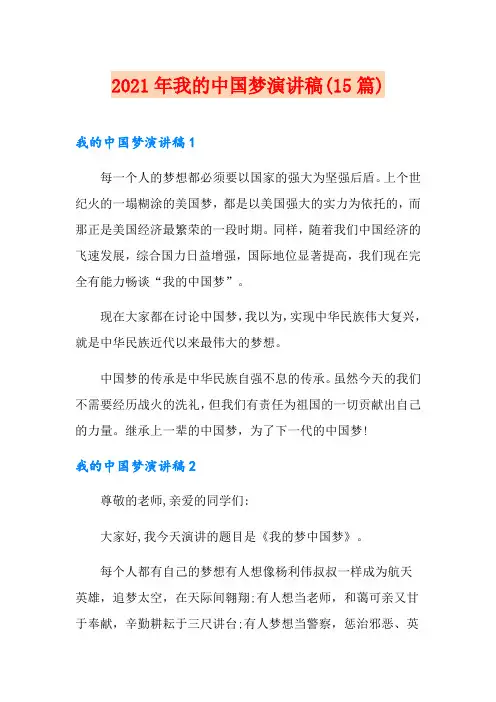 2021年我的中国梦演讲稿(15篇)

我的中国梦演讲稿1

每一个人的梦想都必须要以国家的强大为坚强后盾。上个世纪火的一塌糊涂的美国梦，都是以美国强大的实力为依托的，而那正是美国经济最繁荣的一段时期。同样，随着我们中国经济的飞速发展，综合国力日益增强，国际地位显著提高，我们现在完全有能力畅谈“我的中国梦”。

现在大家都在讨论中国梦，我以为，实现中华民族伟大复兴，就是中华民族近代以来最伟大的梦想。

中国梦的传承是中华民族自强不息的传承。虽然今天的我们不需要经历战火的洗礼，但我们有责任为祖国的一切贡献出自己的力量。继承上一辈的中国梦，为了下一代的中国梦!

我的中国梦演讲稿2

尊敬的老师,亲爱的同学们:

大家好,我今天演讲的题目是《我的梦中国梦》。

每个人都有自己的梦想有人想像杨利伟叔叔一样成为航天英雄，追梦太空，在天际间翱翔;有人想当老师，和蔼可亲又甘于奉献，辛勤耕耘于三尺讲台;有人梦想当警察，惩治邪恶、英